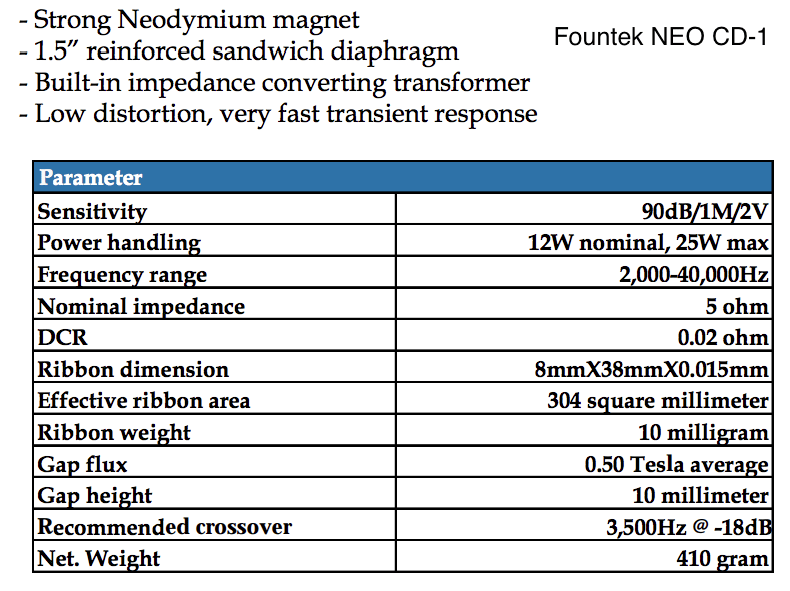 - Strong Neodymium magnet
- 1.5” reinforced sandwich diaphragm
- Built-in impedance converting transformer
- Low distortion, very fast transient response

Fountek NEO CD-1

| Parameter | |
|---|---|
| Sensitivity | 90dB/1M/2V |
| Power handling | 12W nominal, 25W max |
| Frequency range | 2,000-40,000Hz |
| Nominal impedance | 5 ohm |
| DCR | 0.02 ohm |
| Ribbon dimension | 8mmX38mmX0.015mm |
| Effective ribbon area | 304 square millimeter |
| Ribbon weight | 10 milligram |
| Gap flux | 0.50 Tesla average |
| Gap height | 10 millimeter |
| Recommended crossover | 3,500Hz @ -18dB |
| Net. Weight | 410 gram |